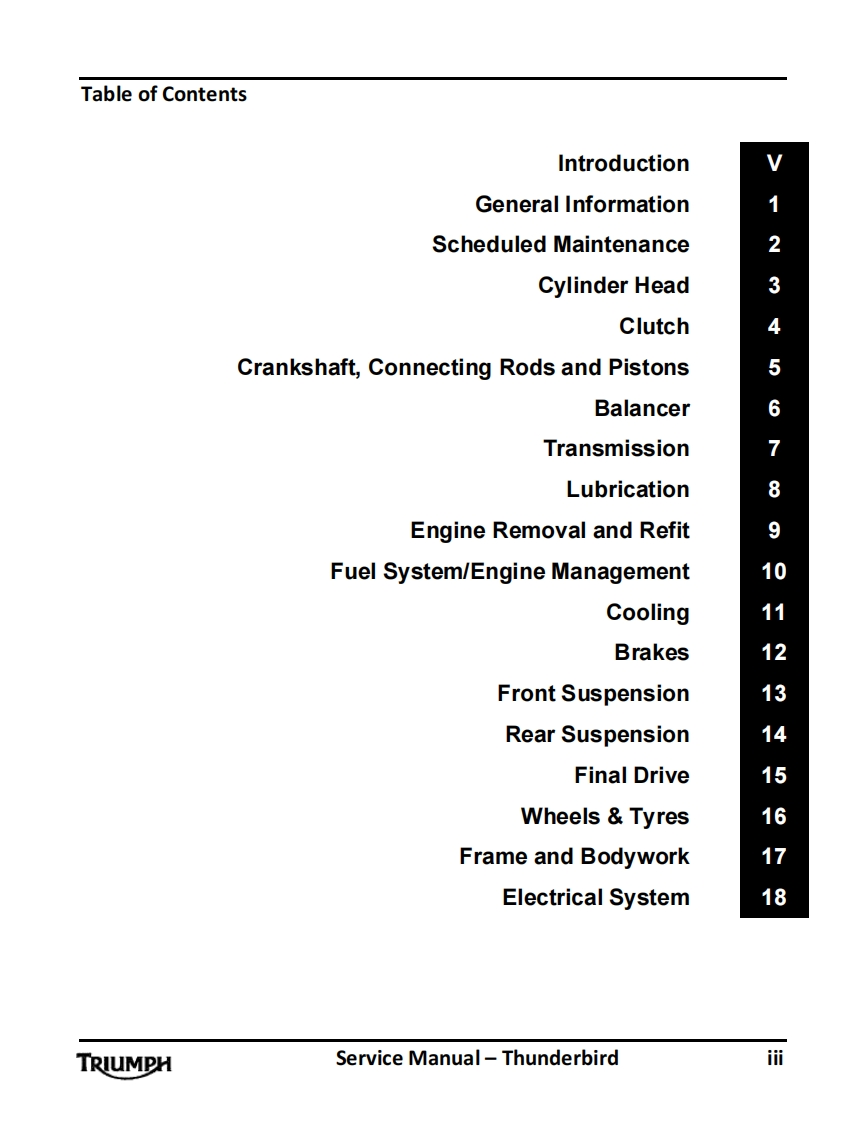 Table of Contents

| | |
|---|---|
| Introduction | V |
| General Information | 1 |
| Scheduled Maintenance | 2 |
| Cylinder Head | 3 |
| Clutch | 4 |
| Crankshaft, Connecting Rods and Pistons | 5 |
| Balancer | 6 |
| Transmission | 7 |
| Lubrication | 8 |
| Engine Removal and Refit | 9 |
| Fuel System/Engine Management | 10 |
| Cooling | 11 |
| Brakes | 12 |
| Front Suspension | 13 |
| Rear Suspension | 14 |
| Final Drive | 15 |
| Wheels & Tyres | 16 |
| Frame and Bodywork | 17 |
| Electrical System | 18 |

TRIUMPH Service Manual – Thunderbird iii